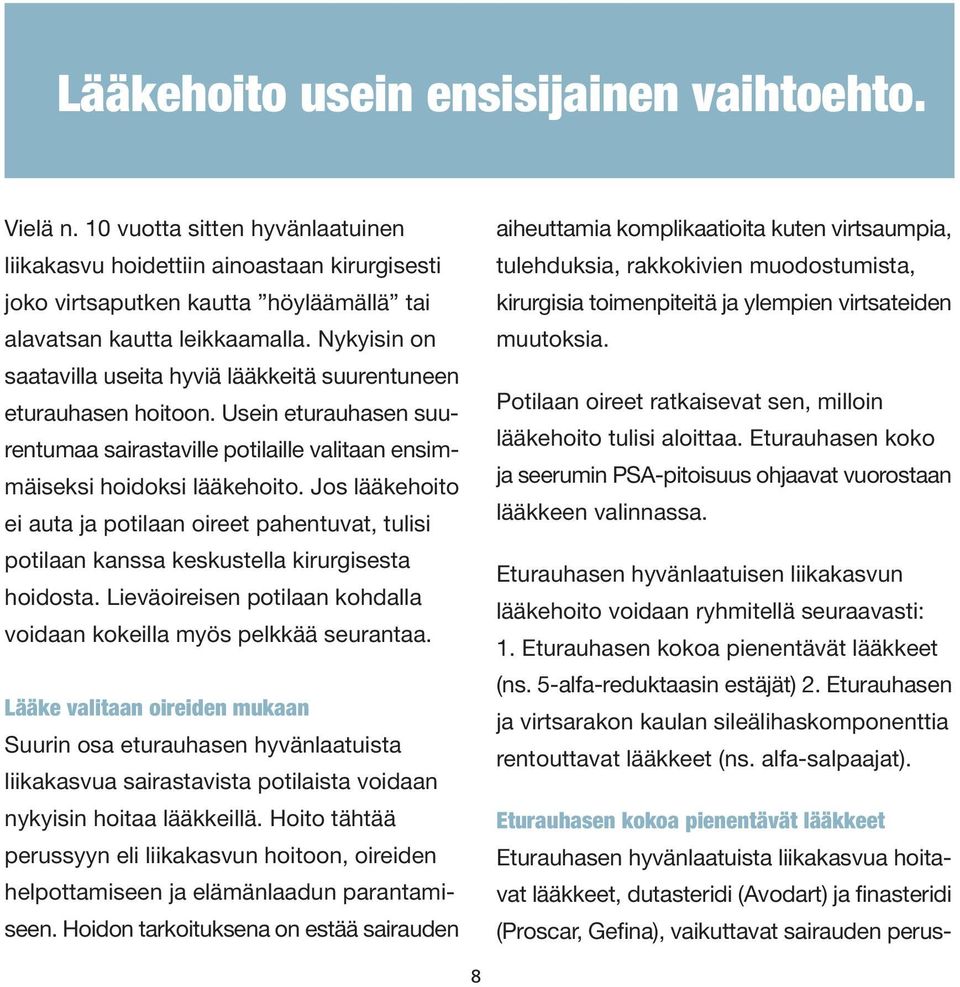 Lääkehoito usein ensisijainen vaihtoehto.

Vielä n. 10 vuotta sitten hyvänlaatuinen liikakasvu hoidettiin ainoastaan kirurgisesti joko virtsaputken kautta ”höyläämällä” tai alavatsan kautta leikkaamalla. Nykyisin on saatavilla useita hyviä lääkkeitä suurentuneen eturauhasen hoitoon. Usein eturauhasen suurentumaa sairastaville potilaille valitaan ensimmäiseksi hoidoksi lääkehoito. Jos lääkehoito ei auta ja potilaan oireet pahentuvat, tulisi potilaan kanssa keskustella kirurgisesta hoidosta. Lieväoireisen potilaan kohdalla voidaan kokeilla myös pelkkää seurantaa.

Lääke valitaan oireiden mukaan
Suurin osa eturauhasen hyvänlaatuista liikakasvua sairastavista potilaista voidaan nykyisin hoitaa lääkkeillä. Hoito tähtää perussyyn eli liikakasvun hoitoon, oireiden helpottamiseen ja elämänlaadun parantamiseen. Hoidon tarkoituksena on estää sairauden aiheuttamia komplikaatioita kuten virtsaumpia, tulehduksia, rakkokivien muodostumista, kirurgisia toimenpiteitä ja ylempien virtsateiden muutoksia.

Potilaan oireet ratkaisevat sen, milloin lääkehoito tulisi aloittaa. Eturauhasen koko ja seerumin PSA-pitoisuus ohjaavat vuorostaan lääkkeen valinnassa.

Eturauhasen hyvänlaatuisen liikakasvun lääkehoito voidaan ryhmitellä seuraavasti: 1. Eturauhasen kokoa pienentävät lääkkeet (ns. 5-alfa-reduktaasin estäjät) 2. Eturauhasen ja virtsarakon kaulan sileälihaskomponenttia rentouttavat lääkkeet (ns. alfa-salpaajat).

Eturauhasen kokoa pienentävät lääkkeet
Eturauhasen hyvänlaatuista liikakasvua hoitavat lääkkeet, dutasteridi (Avodart) ja finasteridi (Proscar, Gefina), vaikuttavat sairauden perus-

8